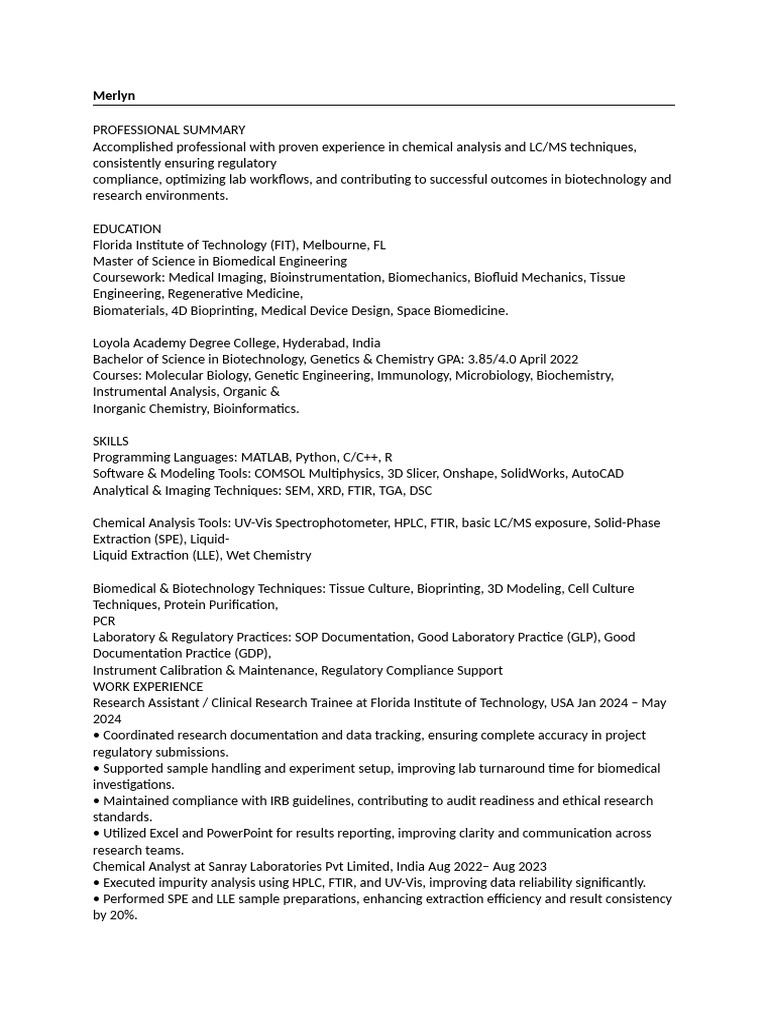 Merlyn

PROFESSIONAL SUMMARY
Accomplished professional with proven experience in chemical analysis and LC/MS techniques, consistently ensuring regulatory
compliance, optimizing lab workflows, and contributing to successful outcomes in biotechnology and research environments.

EDUCATION
Florida Institute of Technology (FIT), Melbourne, FL
Master of Science in Biomedical Engineering
Coursework: Medical Imaging, Bioinstrumentation, Biomechanics, Biofluid Mechanics, Tissue Engineering, Regenerative Medicine,
Biomaterials, 4D Bioprinting, Medical Device Design, Space Biomedicine.

Loyola Academy Degree College, Hyderabad, India
Bachelor of Science in Biotechnology, Genetics & Chemistry GPA: 3.85/4.0 April 2022
Courses: Molecular Biology, Genetic Engineering, Immunology, Microbiology, Biochemistry, Instrumental Analysis, Organic &
Inorganic Chemistry, Bioinformatics.

SKILLS
Programming Languages: MATLAB, Python, C/C++, R
Software & Modeling Tools: COMSOL Multiphysics, 3D Slicer, Onshape, SolidWorks, AutoCAD
Analytical & Imaging Techniques: SEM, XRD, FTIR, TGA, DSC

Chemical Analysis Tools: UV-Vis Spectrophotometer, HPLC, FTIR, basic LC/MS exposure, Solid-Phase Extraction (SPE), Liquid-
Liquid Extraction (LLE), Wet Chemistry

Biomedical & Biotechnology Techniques: Tissue Culture, Bioprinting, 3D Modeling, Cell Culture Techniques, Protein Purification,
PCR
Laboratory & Regulatory Practices: SOP Documentation, Good Laboratory Practice (GLP), Good Documentation Practice (GDP),
Instrument Calibration & Maintenance, Regulatory Compliance Support
WORK EXPERIENCE
Research Assistant / Clinical Research Trainee at Florida Institute of Technology, USA Jan 2024 – May 2024
• Coordinated research documentation and data tracking, ensuring complete accuracy in project regulatory submissions.
• Supported sample handling and experiment setup, improving lab turnaround time for biomedical investigations.
• Maintained compliance with IRB guidelines, contributing to audit readiness and ethical research standards.
• Utilized Excel and PowerPoint for results reporting, improving clarity and communication across research teams.
Chemical Analyst at Sanray Laboratories Pvt Limited, India Aug 2022– Aug 2023
• Executed impurity analysis using HPLC, FTIR, and UV-Vis, improving data reliability significantly.
• Performed SPE and LLE sample preparations, enhancing extraction efficiency and result consistency by 20%.